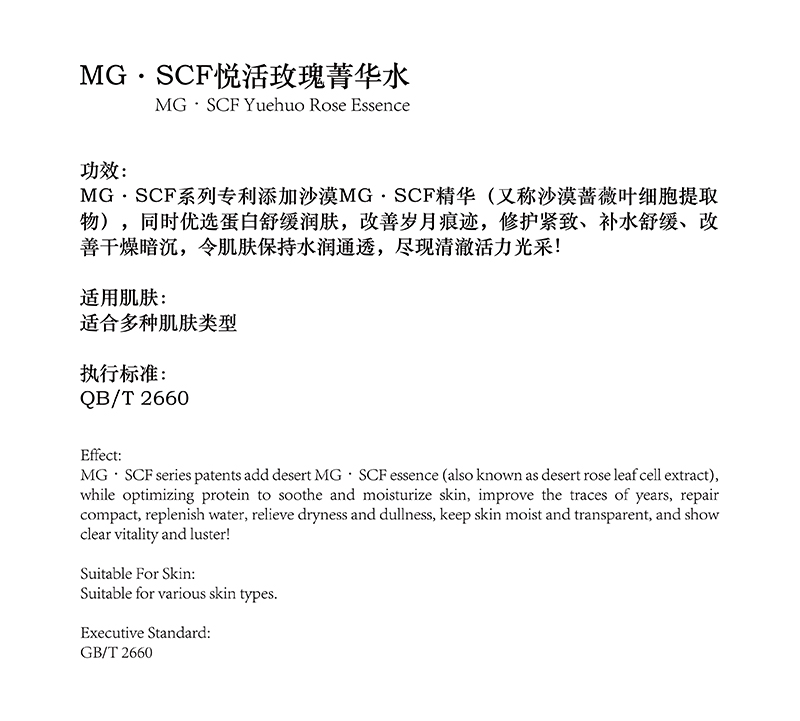 MG · SCF悦活玫瑰菁华水
MG · SCF Yuehuo Rose Essence

功效:
MG · SCF系列专利添加沙漠MG · SCF精华（又称沙漠蔷薇叶细胞提取物），同时优选蛋白舒缓润肤，改善岁月痕迹，修护紧致、补水舒缓、改善干燥暗沉，令肌肤保持水润通透，尽现清澈活力光采!

适用肌肤:
适合多种肌肤类型

执行标准:
QB/T 2660

Effect:
MG · SCF series patents add desert MG · SCF essence (also known as desert rose leaf cell extract), while optimizing protein to soothe and moisturize skin, improve the traces of years, repair compact, replenish water, relieve dryness and dullness, keep skin moist and transparent, and show clear vitality and luster!

Suitable For Skin:
Suitable for various skin types.

Executive Standard:
GB/T 2660